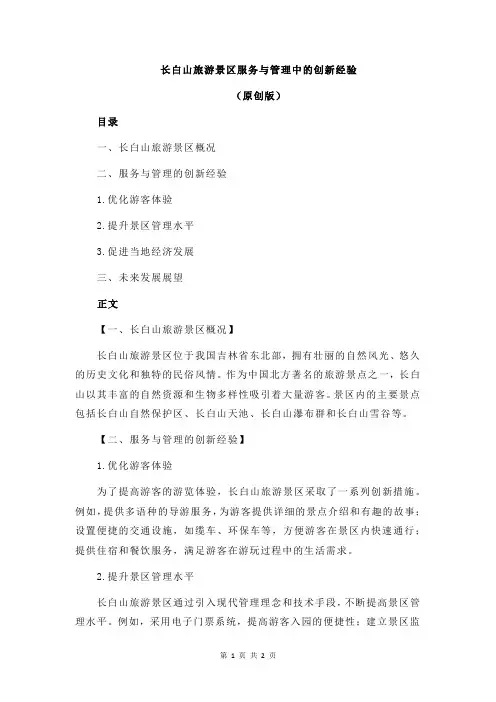 长白山旅游景区服务与管理中的创新经验

（原创版）

目录

一、长白山旅游景区概况

二、服务与管理的创新经验

1.优化游客体验

2.提升景区管理水平

3.促进当地经济发展

三、未来发展展望

正文

【一、长白山旅游景区概况】

长白山旅游景区位于我国吉林省东北部，拥有壮丽的自然风光、悠久的历史文化和独特的民俗风情。作为中国北方著名的旅游景点之一，长白山以其丰富的自然资源和生物多样性吸引着大量游客。景区内的主要景点包括长白山自然保护区、长白山天池、长白山瀑布群和长白山雪谷等。

【二、服务与管理的创新经验】

1.优化游客体验

为了提高游客的游览体验，长白山旅游景区采取了一系列创新措施。例如，提供多语种的导游服务，为游客提供详细的景点介绍和有趣的故事；设置便捷的交通设施，如缆车、环保车等，方便游客在景区内快速通行；提供住宿和餐饮服务，满足游客在游玩过程中的生活需求。

2.提升景区管理水平

长白山旅游景区通过引入现代管理理念和技术手段，不断提高景区管理水平。例如，采用电子门票系统，提高游客入园的便捷性；建立景区监

第 1 页 共 2 页